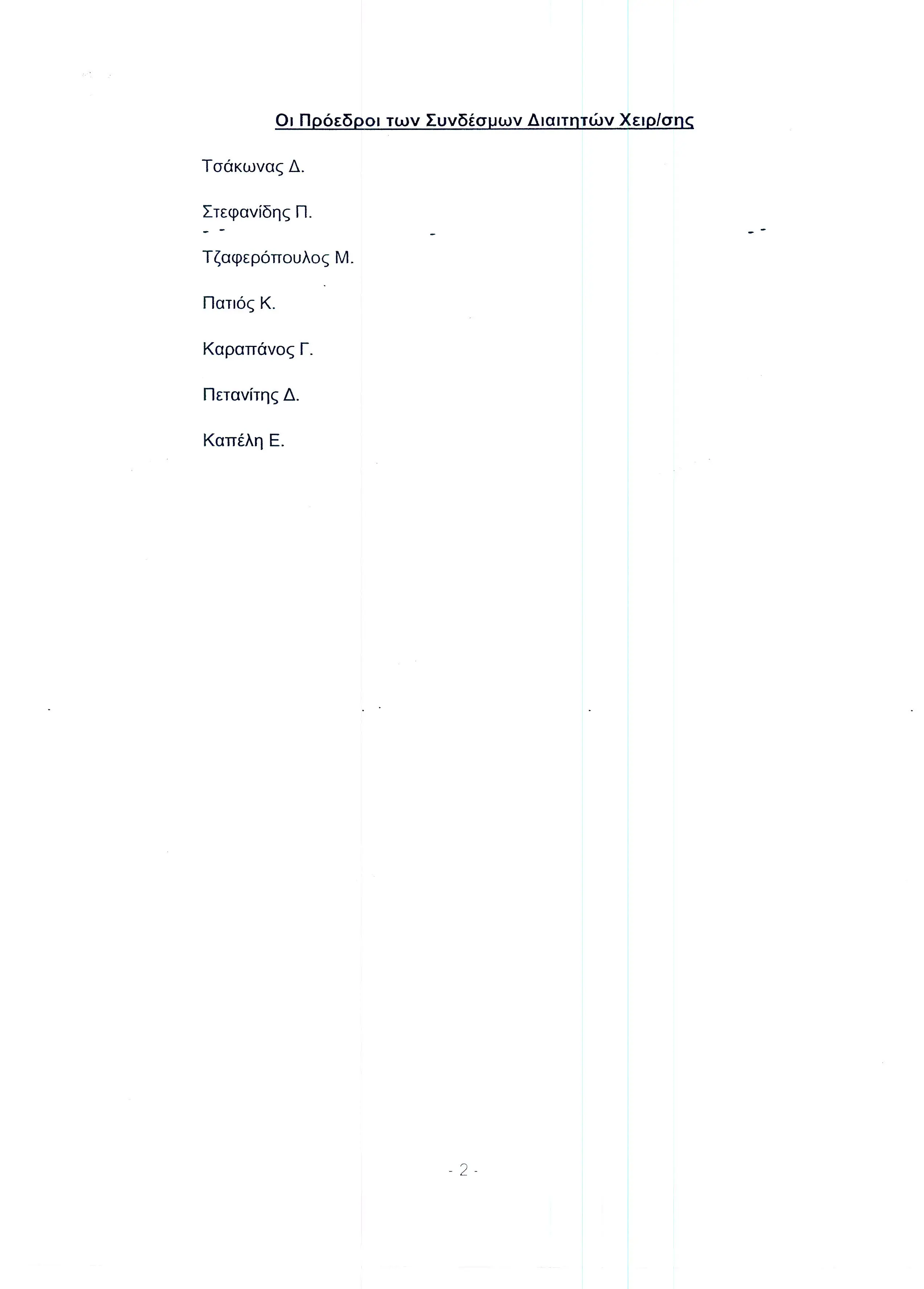 Οι Πρόεδροι των Συνδέσμων Διαιτητών Χειρ/σης

Τσάκωνας Δ.

Στεφανίδης Π.

Τζαφερόπουλος Μ.

Πατιός Κ.

Καραπάνος Γ.

Πετανίτης Δ.

Καπέλη Ε.

- 2 -